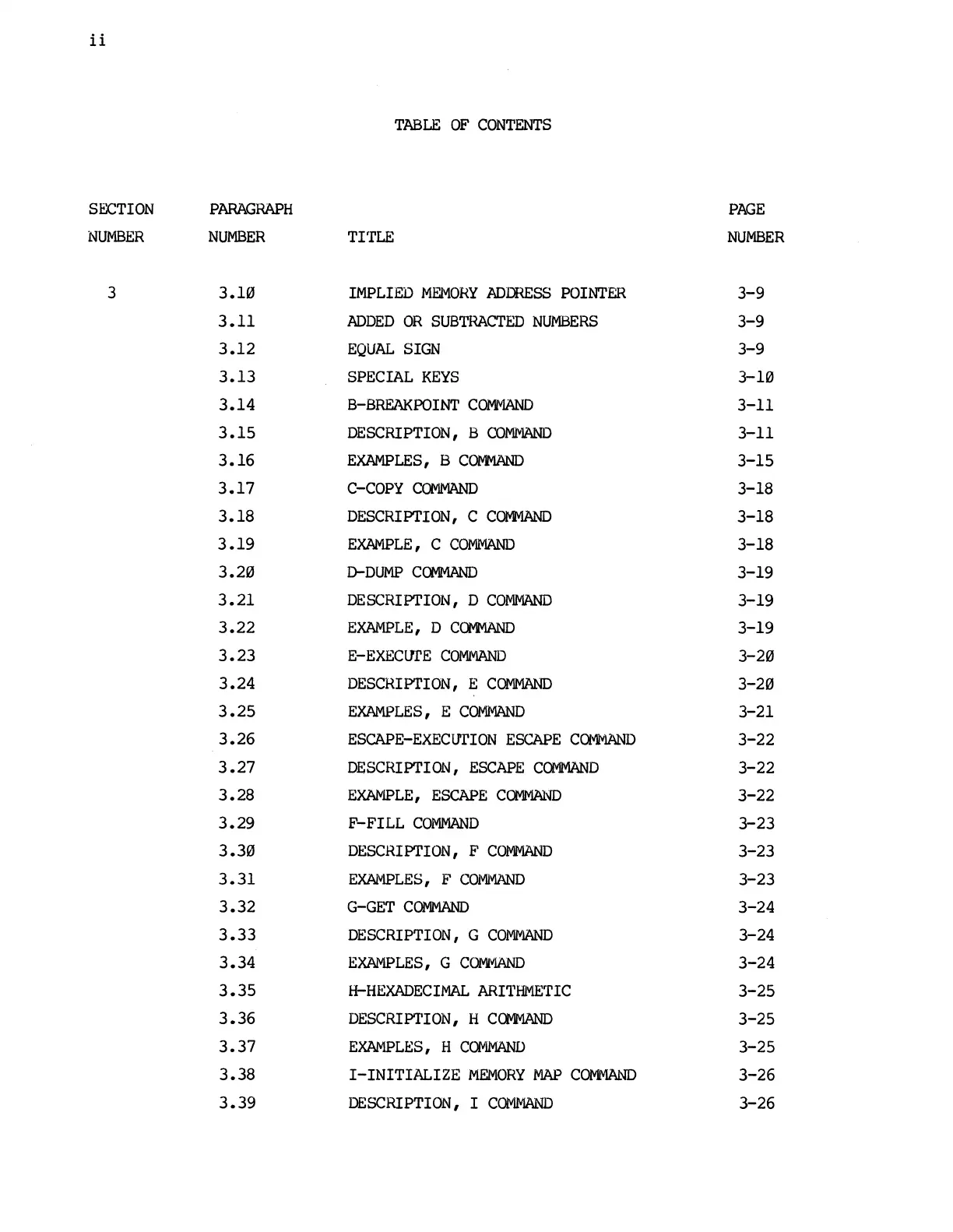 ii

TABLE OF CONTENTS

| SECTION NUMBER | PARAGRAPH NUMBER | TITLE | PAGE NUMBER |
|---|---|---|---|
| 3 | 3.1Ø | IMPLIED MEMORY ADDRESS POINTER | 3-9 |
| | 3.11 | ADDED OR SUBTRACTED NUMBERS | 3-9 |
| | 3.12 | EQUAL SIGN | 3-9 |
| | 3.13 | SPECIAL KEYS | 3-1Ø |
| | 3.14 | B-BREAKPOINT COMMAND | 3-11 |
| | 3.15 | DESCRIPTION, B COMMAND | 3-11 |
| | 3.16 | EXAMPLES, B COMMAND | 3-15 |
| | 3.17 | C-COPY COMMAND | 3-18 |
| | 3.18 | DESCRIPTION, C COMMAND | 3-18 |
| | 3.19 | EXAMPLE, C COMMAND | 3-18 |
| | 3.2Ø | D-DUMP COMMAND | 3-19 |
| | 3.21 | DESCRIPTION, D COMMAND | 3-19 |
| | 3.22 | EXAMPLE, D COMMAND | 3-19 |
| | 3.23 | E-EXECUTE COMMAND | 3-2Ø |
| | 3.24 | DESCRIPTION, E COMMAND | 3-2Ø |
| | 3.25 | EXAMPLES, E COMMAND | 3-21 |
| | 3.26 | ESCAPE-EXECUTION ESCAPE COMMAND | 3-22 |
| | 3.27 | DESCRIPTION, ESCAPE COMMAND | 3-22 |
| | 3.28 | EXAMPLE, ESCAPE COMMAND | 3-22 |
| | 3.29 | F-FILL COMMAND | 3-23 |
| | 3.3Ø | DESCRIPTION, F COMMAND | 3-23 |
| | 3.31 | EXAMPLES, F COMMAND | 3-23 |
| | 3.32 | G-GET COMMAND | 3-24 |
| | 3.33 | DESCRIPTION, G COMMAND | 3-24 |
| | 3.34 | EXAMPLES, G COMMAND | 3-24 |
| | 3.35 | H-HEXADECIMAL ARITHMETIC | 3-25 |
| | 3.36 | DESCRIPTION, H COMMAND | 3-25 |
| | 3.37 | EXAMPLES, H COMMAND | 3-25 |
| | 3.38 | I-INITIALIZE MEMORY MAP COMMAND | 3-26 |
| | 3.39 | DESCRIPTION, I COMMAND | 3-26 |